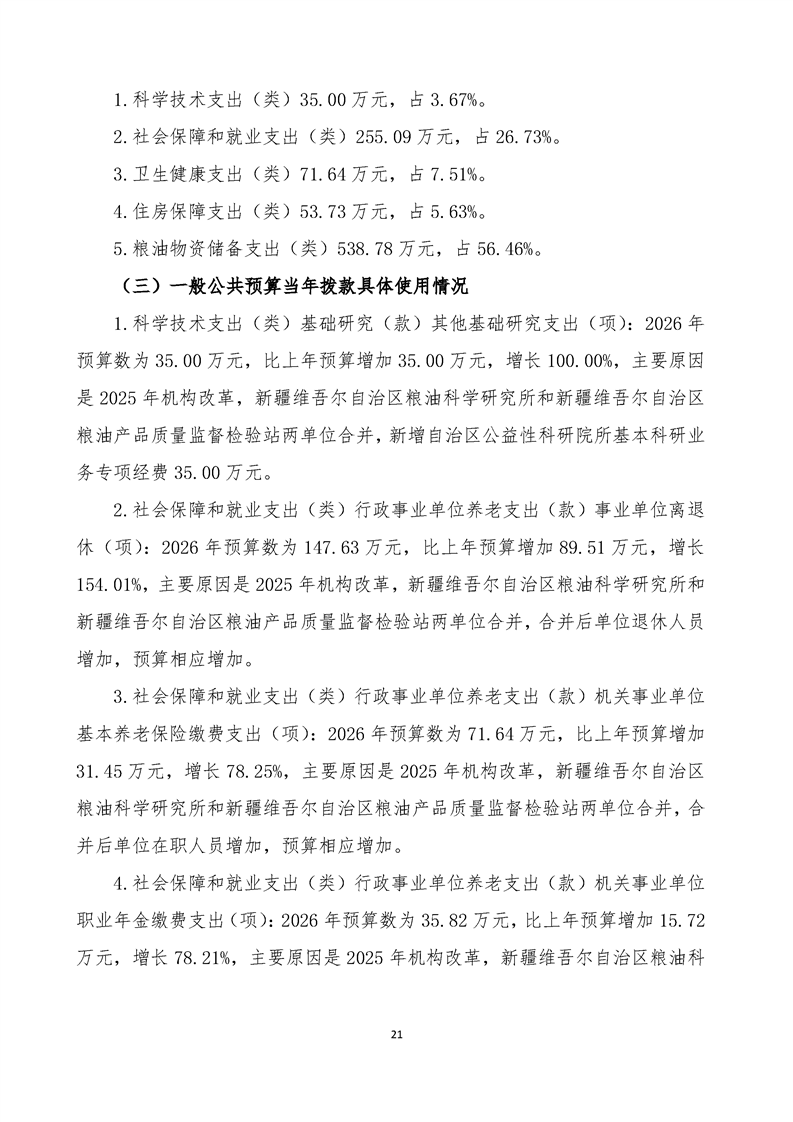 1.科学技术支出（类）35.00万元，占3.67%。

2.社会保障和就业支出（类）255.09万元，占26.73%。

3.卫生健康支出（类）71.64万元，占7.51%。

4.住房保障支出（类）53.73万元，占5.63%。

5.粮油物资储备支出（类）538.78万元，占56.46%。

（三）一般公共预算当年拨款具体使用情况

1.科学技术支出（类）基础研究（款）其他基础研究支出（项）：2026年预算数为35.00万元，比上年预算增加35.00万元，增长100.00%，主要原因是2025年机构改革，新疆维吾尔自治区粮油科学研究所和新疆维吾尔自治区粮油产品质量监督检验站两单位合并，新增自治区公益性科研院所基本科研业务专项经费35.00万元。

2.社会保障和就业支出（类）行政事业单位养老支出（款）事业单位离退休（项）：2026年预算数为147.63万元，比上年预算增加89.51万元，增长154.01%，主要原因是2025年机构改革，新疆维吾尔自治区粮油科学研究所和新疆维吾尔自治区粮油产品质量监督检验站两单位合并，合并后单位退休人员增加，预算相应增加。

3.社会保障和就业支出（类）行政事业单位养老支出（款）机关事业单位基本养老保险缴费支出（项）：2026年预算数为71.64万元，比上年预算增加31.45万元，增长78.25%，主要原因是2025年机构改革，新疆维吾尔自治区粮油科学研究所和新疆维吾尔自治区粮油产品质量监督检验站两单位合并，合并后单位在职人员增加，预算相应增加。

4.社会保障和就业支出（类）行政事业单位养老支出（款）机关事业单位职业年金缴费支出（项）：2026年预算数为35.82万元，比上年预算增加15.72万元，增长78.21%，主要原因是2025年机构改革，新疆维吾尔自治区粮油科

21